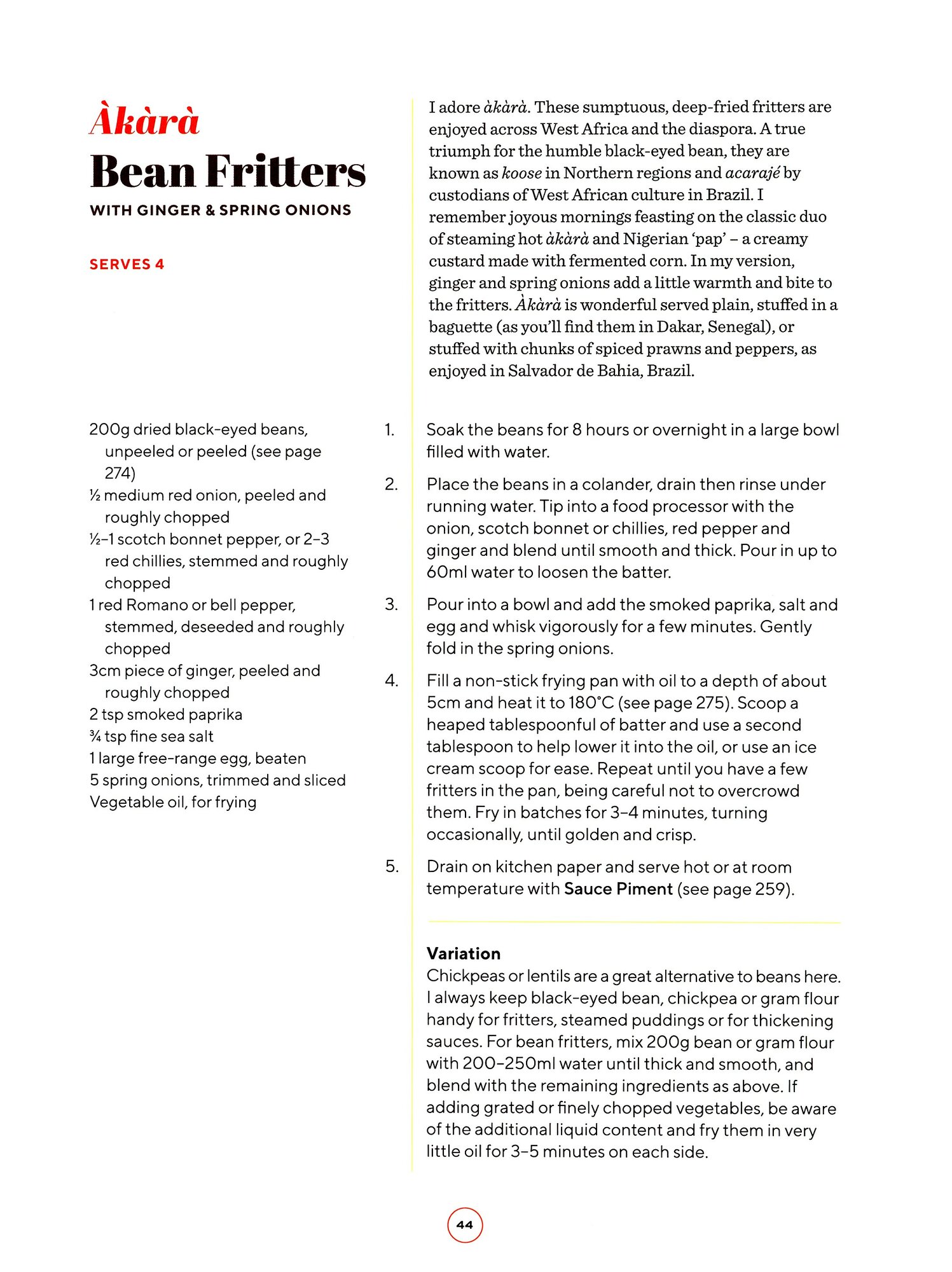 Àkàrà

Bean Fritters

WITH GINGER & SPRING ONIONS

SERVES 4

I adore àkàrà. These sumptuous, deep-fried fritters are enjoyed across West Africa and the diaspora. A true triumph for the humble black-eyed bean, they are known as koose in Northern regions and acarajé by custodians of West African culture in Brazil. I remember joyous mornings feasting on the classic duo of steaming hot àkàrà and Nigerian 'pap' – a creamy custard made with fermented corn. In my version, ginger and spring onions add a little warmth and bite to the fritters. Àkàrà is wonderful served plain, stuffed in a baguette (as you'll find them in Dakar, Senegal), or stuffed with chunks of spiced prawns and peppers, as enjoyed in Salvador de Bahia, Brazil.

200g dried black-eyed beans, unpeeled or peeled (see page 274)
½ medium red onion, peeled and roughly chopped
½–1 scotch bonnet pepper, or 2–3 red chillies, stemmed and roughly chopped
1 red Romano or bell pepper, stemmed, deseeded and roughly chopped
3cm piece of ginger, peeled and roughly chopped
2 tsp smoked paprika
¾ tsp fine sea salt
1 large free-range egg, beaten
5 spring onions, trimmed and sliced
Vegetable oil, for frying

1. Soak the beans for 8 hours or overnight in a large bowl filled with water.

2. Place the beans in a colander, drain then rinse under running water. Tip into a food processor with the onion, scotch bonnet or chillies, red pepper and ginger and blend until smooth and thick. Pour in up to 60ml water to loosen the batter.

3. Pour into a bowl and add the smoked paprika, salt and egg and whisk vigorously for a few minutes. Gently fold in the spring onions.

4. Fill a non-stick frying pan with oil to a depth of about 5cm and heat it to 180°C (see page 275). Scoop a heaped tablespoonful of batter and use a second tablespoon to help lower it into the oil, or use an ice cream scoop for ease. Repeat until you have a few fritters in the pan, being careful not to overcrowd them. Fry in batches for 3–4 minutes, turning occasionally, until golden and crisp.

5. Drain on kitchen paper and serve hot or at room temperature with Sauce Piment (see page 259).

Variation
Chickpeas or lentils are a great alternative to beans here. I always keep black-eyed bean, chickpea or gram flour handy for fritters, steamed puddings or for thickening sauces. For bean fritters, mix 200g bean or gram flour with 200–250ml water until thick and smooth, and blend with the remaining ingredients as above. If adding grated or finely chopped vegetables, be aware of the additional liquid content and fry them in very little oil for 3–5 minutes on each side.

44